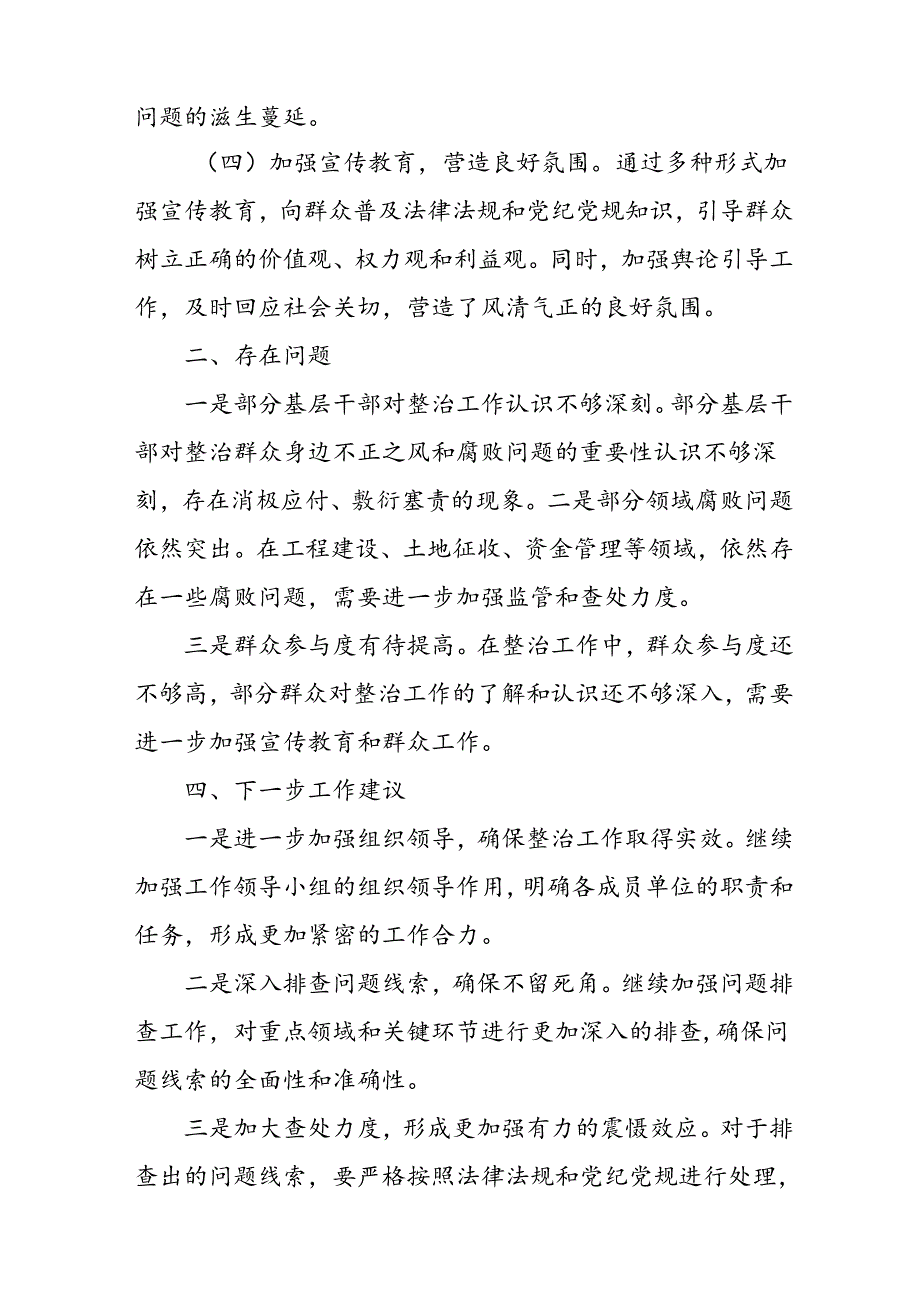 问题的滋生蔓延。

（四）加强宣传教育，营造良好氛围。通过多种形式加强宣传教育，向群众普及法律法规和党纪党规知识，引导群众树立正确的价值观、权力观和利益观。同时，加强舆论引导工作，及时回应社会关切，营造了风清气正的良好氛围。

二、存在问题

一是部分基层干部对整治工作认识不够深刻。部分基层干部对整治群众身边不正之风和腐败问题的重要性认识不够深刻，存在消极应付、敷衍塞责的现象。二是部分领域腐败问题依然突出。在工程建设、土地征收、资金管理等领域，依然存在一些腐败问题，需要进一步加强监管和查处力度。

三是群众参与度有待提高。在整治工作中，群众参与度还不够高，部分群众对整治工作的了解和认识还不够深入，需要进一步加强宣传教育和群众工作。

四、下一步工作建议

一是进一步加强组织领导，确保整治工作取得实效。继续加强工作领导小组的组织领导作用，明确各成员单位的职责和任务，形成更加紧密的工作合力。

二是深入排查问题线索，确保不留死角。继续加强问题排查工作，对重点领域和关键环节进行更加深入的排查，确保问题线索的全面性和准确性。

三是加大查处力度，形成更加强有力的震慑效应。对于排查出的问题线索，要严格按照法律法规和党纪党规进行处理，